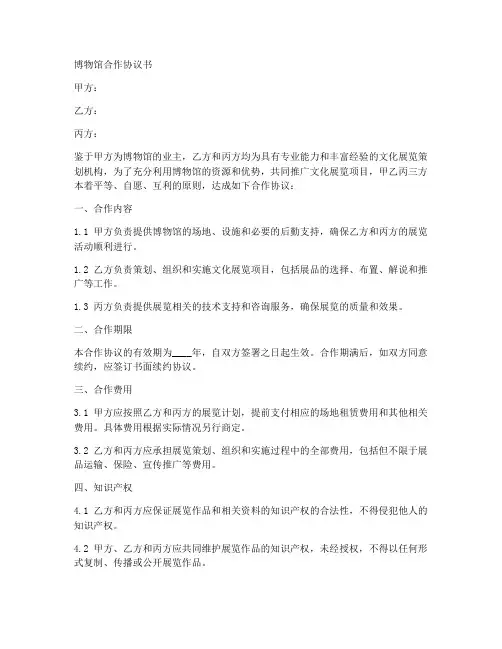 博物馆合作协议书

甲方：

乙方：

丙方：

鉴于甲方为博物馆的业主，乙方和丙方均为具有专业能力和丰富经验的文化展览策划机构，为了充分利用博物馆的资源和优势，共同推广文化展览项目，甲乙丙三方本着平等、自愿、互利的原则，达成如下合作协议：

一、合作内容

1.1 甲方负责提供博物馆的场地、设施和必要的后勤支持，确保乙方和丙方的展览活动顺利进行。

1.2 乙方负责策划、组织和实施文化展览项目，包括展品的选择、布置、解说和推广等工作。

1.3 丙方负责提供展览相关的技术支持和咨询服务，确保展览的质量和效果。

二、合作期限

本合作协议的有效期为____年，自双方签署之日起生效。合作期满后，如双方同意续约，应签订书面续约协议。

三、合作费用

3.1 甲方应按照乙方和丙方的展览计划，提前支付相应的场地租赁费用和其他相关费用。具体费用根据实际情况另行商定。

3.2 乙方和丙方应承担展览策划、组织和实施过程中的全部费用，包括但不限于展品运输、保险、宣传推广等费用。

四、知识产权

4.1 乙方和丙方应保证展览作品和相关资料的知识产权的合法性，不得侵犯他人的知识产权。

4.2 甲方、乙方和丙方应共同维护展览作品的知识产权，未经授权，不得以任何形式复制、传播或公开展览作品。